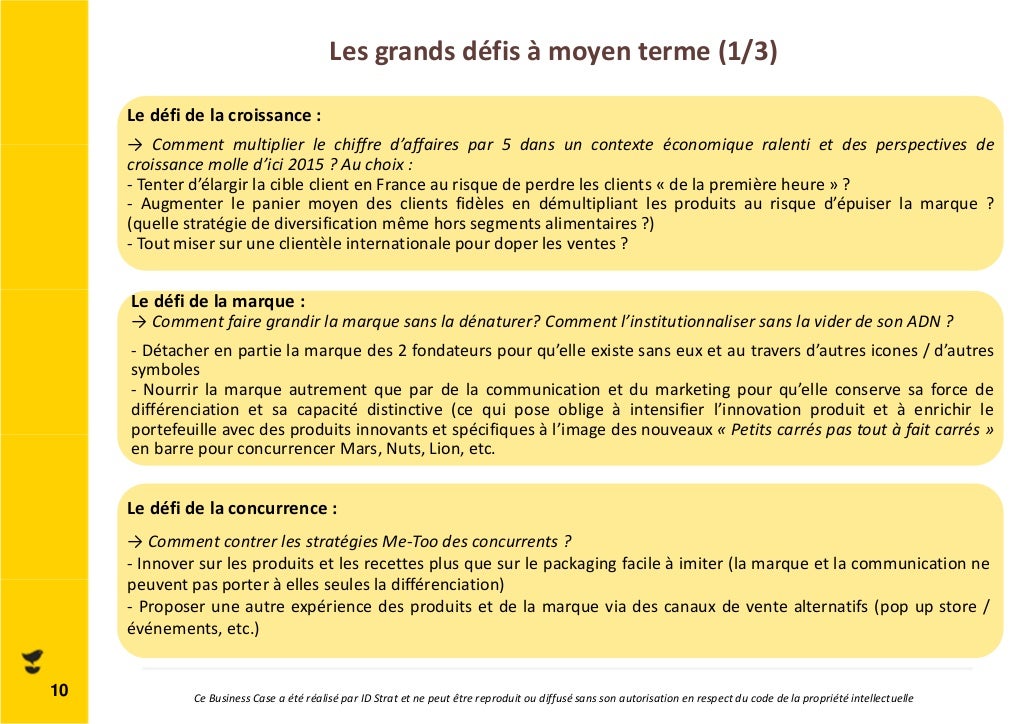 Les grands défis à moyen terme (1/3)

Le défi de la croissance :

→ Comment multiplier le chiffre d'affaires par 5 dans un contexte économique ralenti et des perspectives de croissance molle d'ici 2015 ? Au choix :

- Tenter d'élargir la cible client en France au risque de perdre les clients « de la première heure » ?
- Augmenter le panier moyen des clients fidèles en démultipliant les produits au risque d'épuiser la marque ? (quelle stratégie de diversification même hors segments alimentaires ?)
- Tout miser sur une clientèle internationale pour doper les ventes ?

Le défi de la marque :

→ Comment faire grandir la marque sans la dénaturer? Comment l'institutionnaliser sans la vider de son ADN ?

- Détacher en partie la marque des 2 fondateurs pour qu'elle existe sans eux et au travers d'autres icones / d'autres symboles
- Nourrir la marque autrement que par de la communication et du marketing pour qu'elle conserve sa force de différenciation et sa capacité distinctive (ce qui pose oblige à intensifier l'innovation produit et à enrichir le portefeuille avec des produits innovants et spécifiques à l'image des nouveaux « Petits carrés pas tout à fait carrés » en barre pour concurrencer Mars, Nuts, Lion, etc.

Le défi de la concurrence :

→ Comment contrer les stratégies Me-Too des concurrents ?

- Innover sur les produits et les recettes plus que sur le packaging facile à imiter (la marque et la communication ne peuvent pas porter à elles seules la différenciation)
- Proposer une autre expérience des produits et de la marque via des canaux de vente alternatifs (pop up store / événements, etc.)

10

Ce Business Case a été réalisé par ID Strat et ne peut être reproduit ou diffusé sans son autorisation en respect du code de la propriété intellectuelle